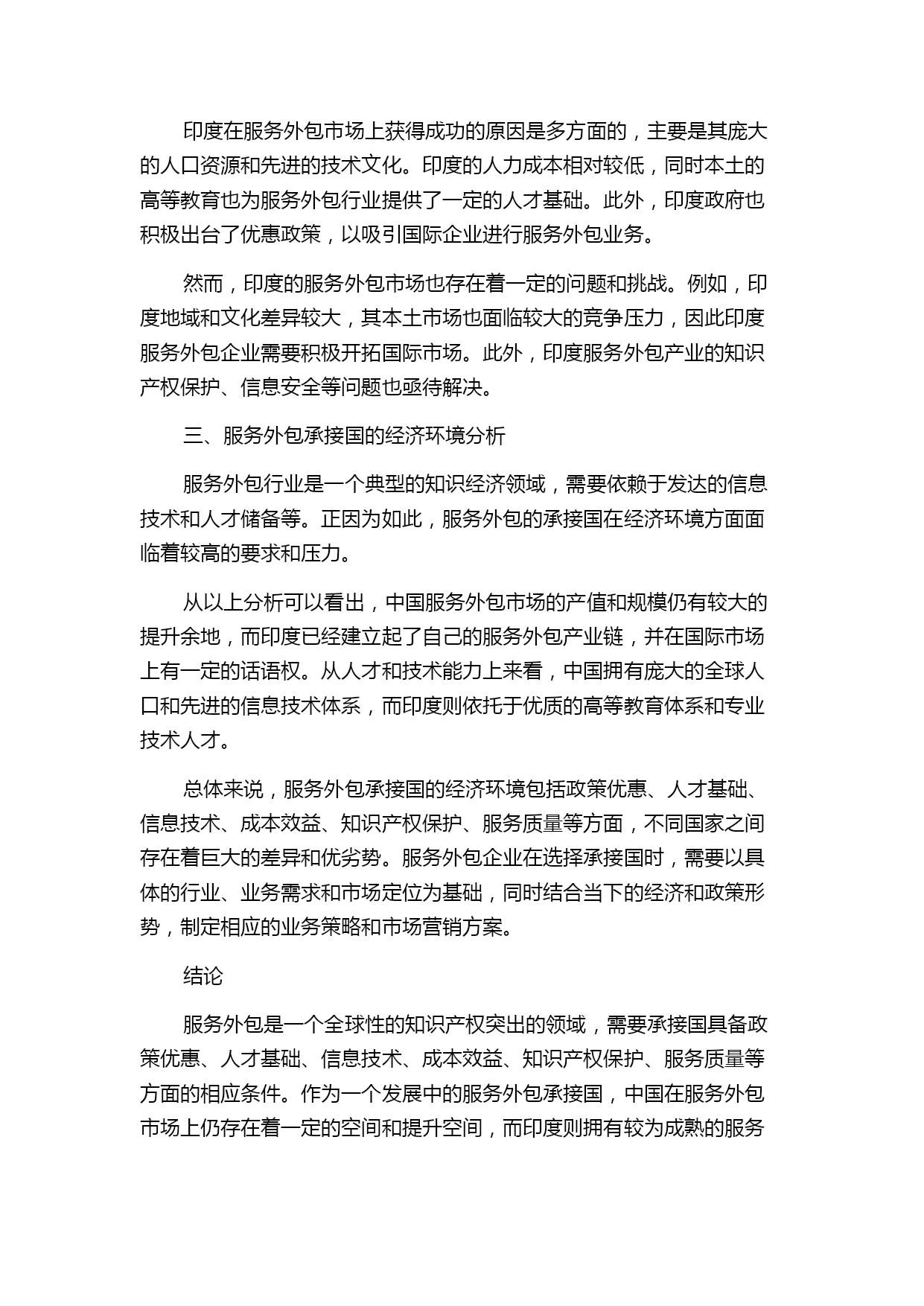 印度在服务外包市场上获得成功的原因是多方面的，主要是其庞大的人口资源和先进的技术文化。印度的人力成本相对较低，同时本土的高等教育也为服务外包行业提供了一定的人才基础。此外，印度政府也积极出台了优惠政策，以吸引国际企业进行服务外包业务。

然而，印度的服务外包市场也存在着一定的问题和挑战。例如，印度地域和文化差异较大，其本土市场也面临较大的竞争压力，因此印度服务外包企业需要积极开拓国际市场。此外，印度服务外包产业的知识产权保护、信息安全等问题也亟待解决。

三、服务外包承接国的经济环境分析

服务外包行业是一个典型的知识经济领域，需要依赖于发达的信息技术和人才储备等。正因为如此，服务外包的承接国在经济环境方面面临着较高的要求和压力。

从以上分析可以看出，中国服务外包市场的产值和规模仍有较大的提升余地，而印度已经建立起了自己的服务外包产业链，并在国际市场上有一定的话语权。从人才和技术能力上来看，中国拥有庞大的全球人口和先进的信息技术体系，而印度则依托于优质的高等教育体系和专业技术人才。

总体来说，服务外包承接国的经济环境包括政策优惠、人才基础、信息技术、成本效益、知识产权保护、服务质量等方面，不同国家之间存在着巨大的差异和优劣势。服务外包企业在选择承接国时，需要以具体的行业、业务需求和市场定位为基础，同时结合当下的经济和政策形势，制定相应的业务策略和市场营销方案。

结论

服务外包是一个全球性的知识产权突出的领域，需要承接国具备政策优惠、人才基础、信息技术、成本效益、知识产权保护、服务质量等方面的相应条件。作为一个发展中的服务外包承接国，中国在服务外包市场上仍存在着一定的空间和提升空间，而印度则拥有较为成熟的服务